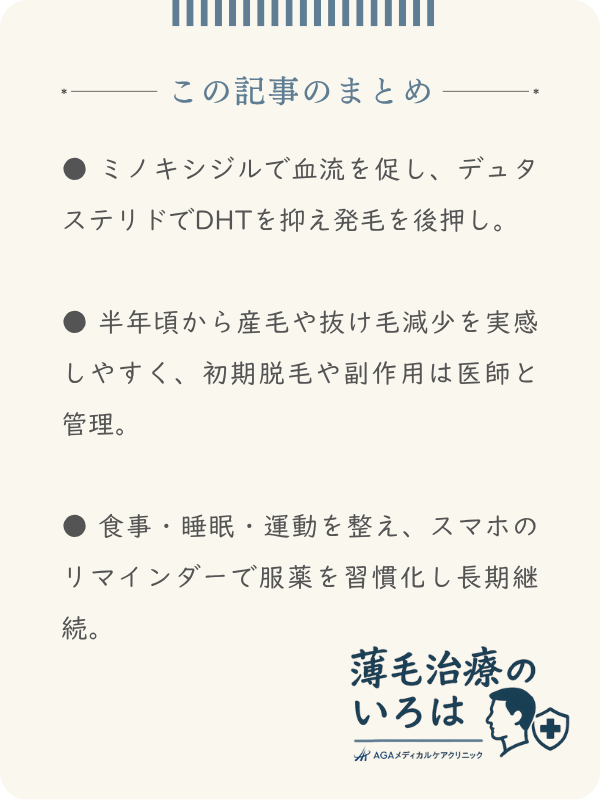 この記事のまとめ

● ミノキシジルで血流を促し、デュタステリドでDHTを抑え発毛を後押し。

● 半年頃から産毛や抜け毛減少を実感しやすく、初期脱毛や副作用は医師と管理。

● 食事・睡眠・運動を整え、スマホのリマインダーで服薬を習慣化し長期継続。

薄毛治療のいろは
AGAメディカルケアクリニック